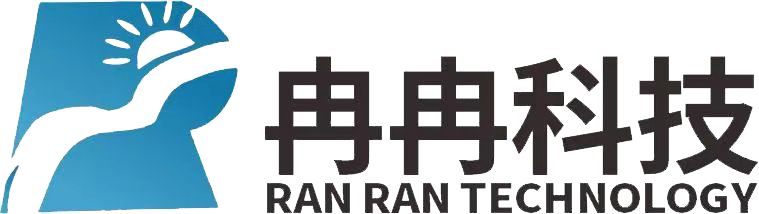 冉冉科技
RAN RAN TECHNOLOGY